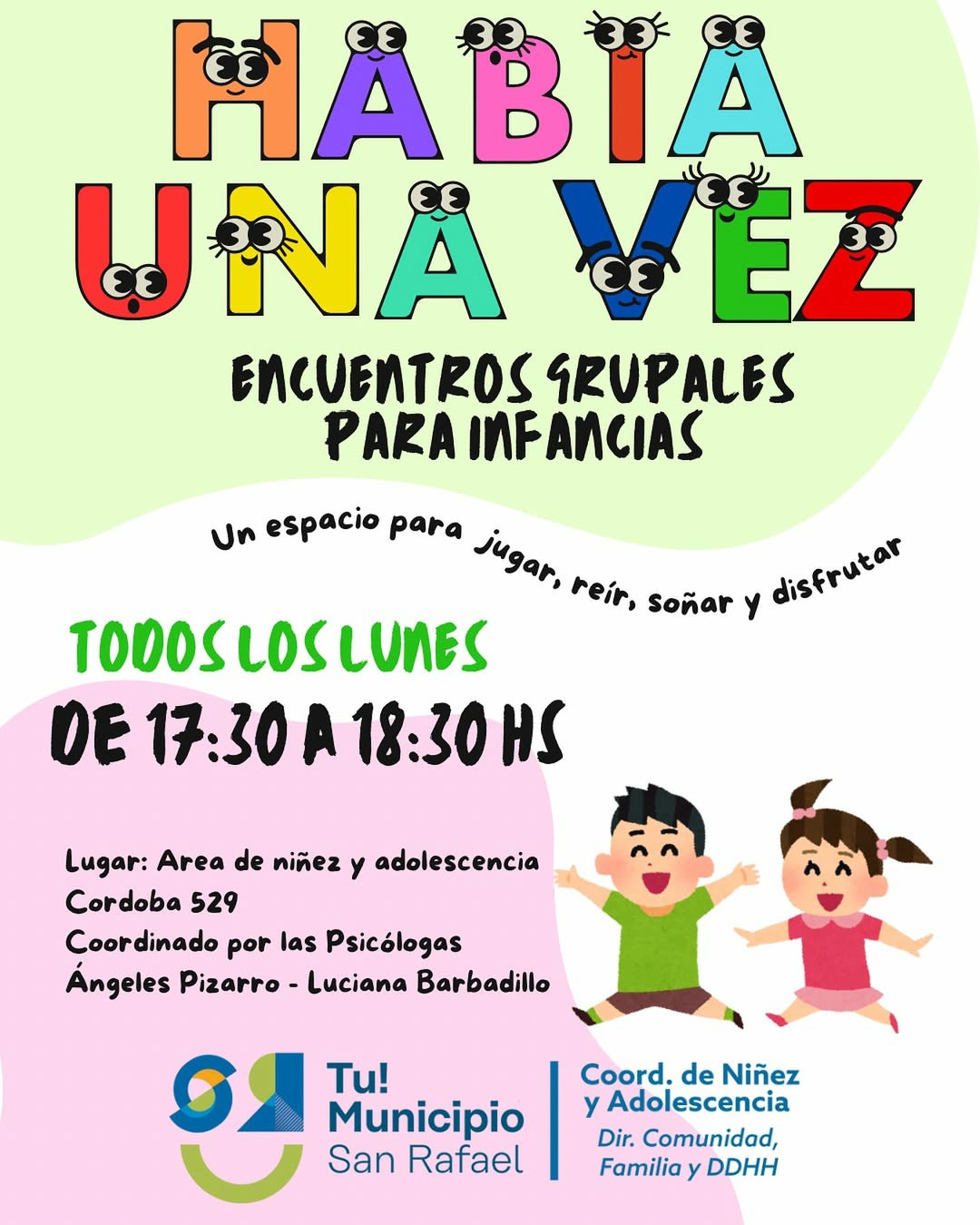 HABIA UNA VEZ

ENCUENTROS GRUPALES PARA INFANCIAS

Un espacio para jugar, reír, soñar y disfrutar

TODOS LOS LUNES

DE 17:30 A 18:30 HS

Lugar: Area de niñez y adolescencia
Cordoba 529
Coordinado por las Psicólogas
Ángeles Pizarro - Luciana Barbadillo

Tu! Municipio San Rafael

Coord. de Niñez y Adolescencia
Dir. Comunidad, Familia y DDHH